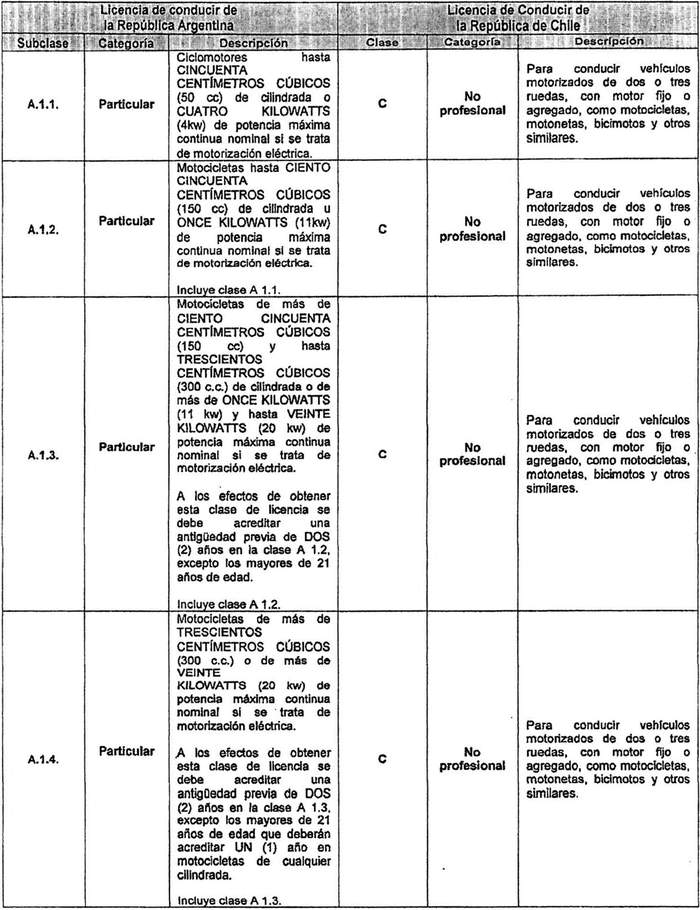 | Licencia de conducir de la República Argentina | | | Licencia de Conducir de la República de Chile | | |
|---|---|---|---|---|---|
| Subclase | Categoría | Descripción | Clase | Categoría | Descripción |
| A.1.1. | Particular | Ciclomotores hasta CINCUENTA CENTÍMETROS CÚBICOS (50 cc) de cilindrada o CUATRO KILOWATTS (4kw) de potencia máxima continua nominal si se trata de motorización eléctrica. | C | No profesional | Para conducir vehículos motorizados de dos o tres ruedas, con motor fijo o agregado, como motocicletas, motonetas, bicimotos y otros similares. |
| A.1.2. | Particular | Motocicletas hasta CIENTO CINCUENTA CENTÍMETROS CÚBICOS (150 cc) de cilindrada u ONCE KILOWATTS (11kw) de potencia máxima continua nominal si se trata de motorización eléctrica. Incluye clase A 1.1. | C | No profesional | Para conducir vehículos motorizados de dos o tres ruedas, con motor fijo o agregado, como motocicletas, motonetas, bicimotos y otros similares. |
| A.1.3. | Particular | Motocicletas de más de CIENTO CINCUENTA CENTÍMETROS CÚBICOS (150 cc) y hasta TRESCIENTOS CENTÍMETROS CÚBICOS (300 c.c.) de cilindrada o de más de ONCE KILOWATTS (11 kw) y hasta VEINTE KILOWATTS (20 kw) de potencia máxima continua nominal si se trata de motorización eléctrica. A los efectos de obtener esta clase de licencia se debe acreditar una antigüedad previa de DOS (2) años en la clase A 1.2, excepto los mayores de 21 años de edad. Incluye clase A 1.2. | C | No profesional | Para conducir vehículos motorizados de dos o tres ruedas, con motor fijo o agregado, como motocicletas, motonetas, bicimotos y otros similares. |
| A.1.4. | Particular | Motocicletas de más de TRESCIENTOS CENTÍMETROS CÚBICOS (300 c.c.) o de más de VEINTE KILOWATTS (20 kw) de potencia máxima continua nominal si se trata de motorización eléctrica. A los efectos de obtener esta clase de licencia se debe acreditar una antigüedad previa de DOS (2) años en la clase A 1.3, excepto los mayores de 21 años de edad que deberán acreditar UN (1) año en motocicletas de cualquier cilindrada. Incluye clase A 1.3. | C | No profesional | Para conducir vehículos motorizados de dos o tres ruedas, con motor fijo o agregado, como motocicletas, motonetas, bicimotos y otros similares. |